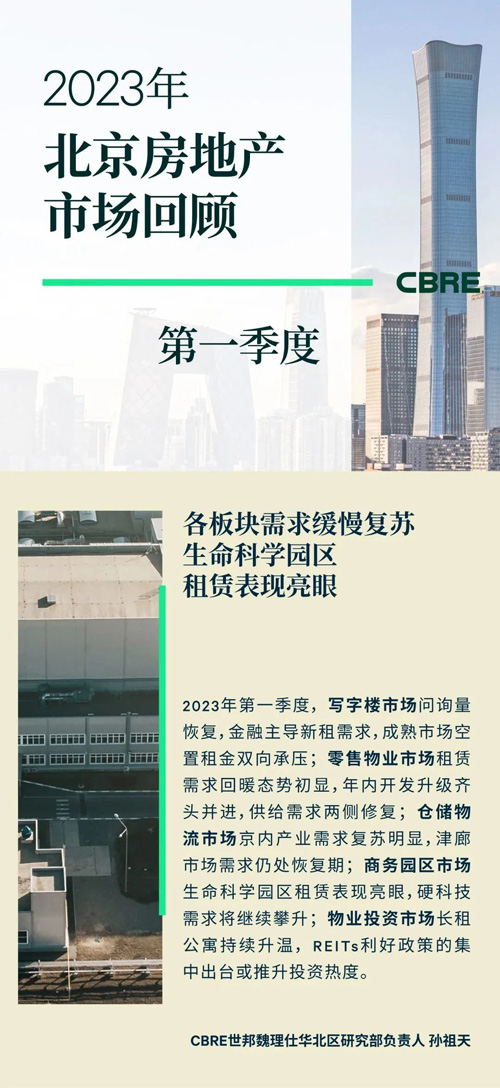 2023年

北京房地产
市场回顾

CBRE

第一季度

各板块需求缓慢复苏
生命科学园区
租赁表现亮眼

2023年第一季度，写字楼市场问询量恢复，金融主导新租需求，成熟市场空置租金双向承压；零售物业市场租赁需求回暖态势初显，年内开发升级齐头并进，供给需求两侧修复；仓储物流市场京内产业需求复苏明显，津廊市场需求仍处恢复期；商务园区市场生命科学园区租赁表现亮眼，硬科技需求将继续攀升；物业投资市场长租公寓持续升温，REITs利好政策的集中出台或推升投资热度。

CBRE世邦魏理仕华北区研究部负责人 孙祖天